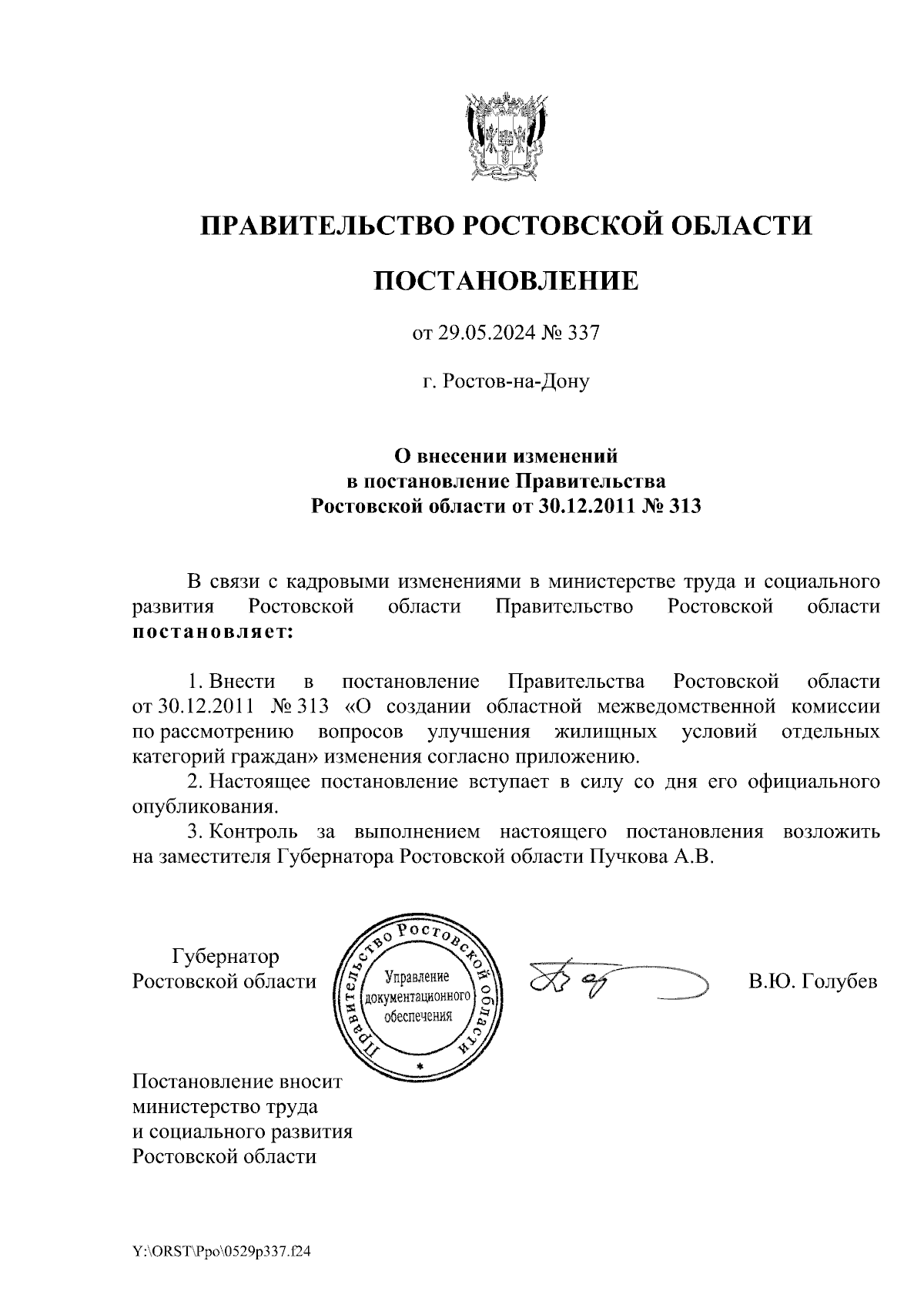 ПРАВИТЕЛЬСТВО РОСТОВСКОЙ ОБЛАСТИ

ПОСТАНОВЛЕНИЕ

от 29.05.2024 № 337

г. Ростов-на-Дону

О внесении изменений в постановление Правительства Ростовской области от 30.12.2011 № 313

В связи с кадровыми изменениями в министерстве труда и социального развития Ростовской области Правительство Ростовской области постановляет:

1. Внести в постановление Правительства Ростовской области от 30.12.2011 № 313 «О создании областной межведомственной комиссии по рассмотрению вопросов улучшения жилищных условий отдельных категорий граждан» изменения согласно приложению.
2. Настоящее постановление вступает в силу со дня его официального опубликования.
3. Контроль за выполнением настоящего постановления возложить на заместителя Губернатора Ростовской области Пучкова А.В.

Губернатор Ростовской области

Правительство Ростовской области
Управление документационного обеспечения

В.Ю. Голубев

Постановление вносит министерство труда и социального развития Ростовской области

Y:\ORST\Ppo\0529p337.f24